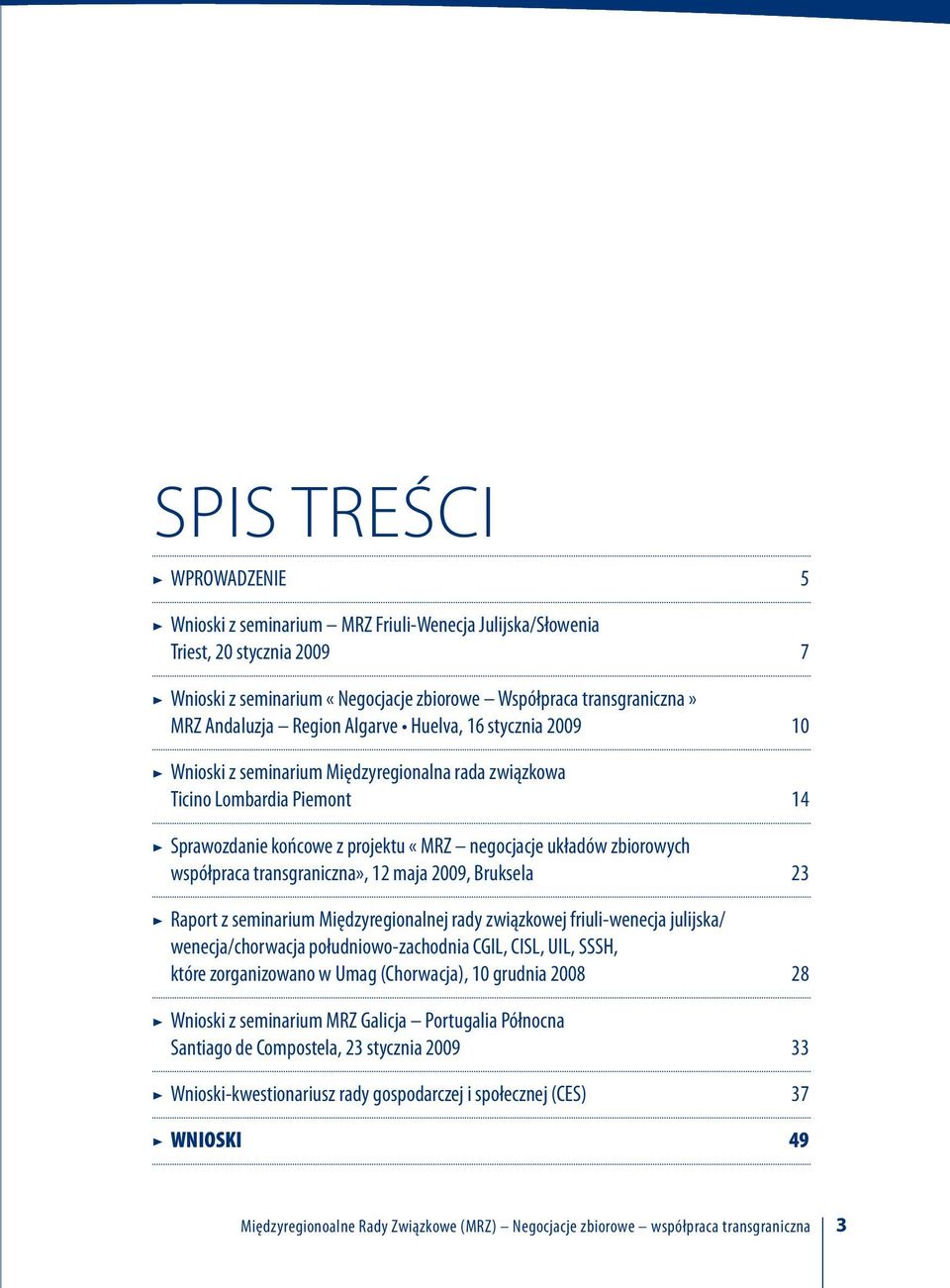 SPIS TREŚCI

WPROWADZENIE 5

Wnioski z seminarium – MRZ Friuli-Wenecja Julijska/Słowenia
Triest, 20 stycznia 2009 7

Wnioski z seminarium « Negocjacje zbiorowe – Współpraca transgraniczna »
MRZ Andaluzja – Region Algarve • Huelva, 16 stycznia 2009 10

Wnioski z seminarium Międzyregionalna rada związkowa
Ticino Lombardia Piemont 14

Sprawozdanie końcowe z projektu « MRZ – negocjacje układów zbiorowych
współpraca transgraniczna», 12 maja 2009, Bruksela 23

Raport z seminarium Międzyregionalnej rady związkowej friuli-wenecja julijska/
wenecja/chorwacja południowo-zachodnia CGIL, CISL, UIL, SSSH,
które zorganizowano w Umag (Chorwacja), 10 grudnia 2008 28

Wnioski z seminarium MRZ Galicja – Portugalia Północna
Santiago de Compostela, 23 stycznia 2009 33

Wnioski-kwestionariusz rady gospodarczej i społecznej (CES) 37

WNIOSKI 49

Międzyregionoalne Rady Związkowe (MRZ) – Negocjacje zbiorowe – współpraca transgraniczna 3